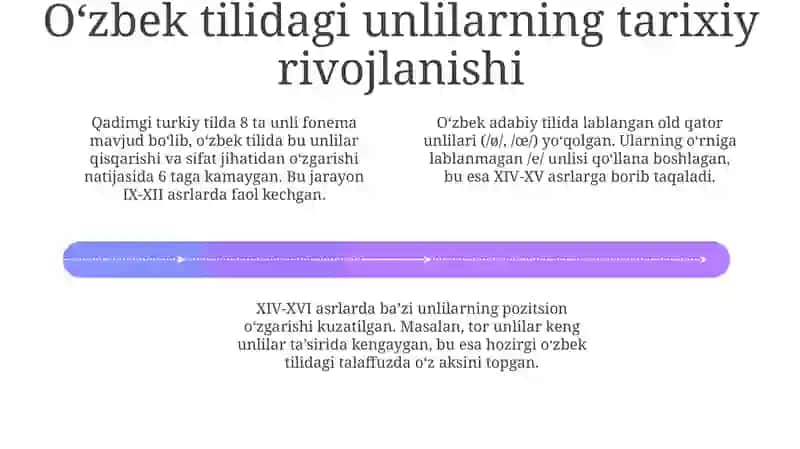 Oʻzbek tilidagi unlilarning tarixiy rivojlanishi

Qadimgi turkiy tilda 8 ta unli fonema mavjud boʻlib, oʻzbek tilida bu unlilar qisqarishi va sifat jihatidan oʻzgarishi natijasida 6 taga kamaygan. Bu jarayon IX-XII asrlarda faol kechgan.

Oʻzbek adabiy tilida lablangan old qator unlilari (/ø/, /œ/) yoʻqolgan. Ularning oʻrniga lablanmagan /e/ unlisi qoʻllana boshlagan, bu esa XIV-XV asrlarga borib taqaladi.

XIV-XVI asrlarda baʼzi unlilarning pozitsion oʻzgarishi kuzatilgan. Masalan, tor unlilar keng unlilar taʼsirida kengaygan, bu esa hozirgi oʻzbek tilidagi talaffuzda oʻz aksini topgan.